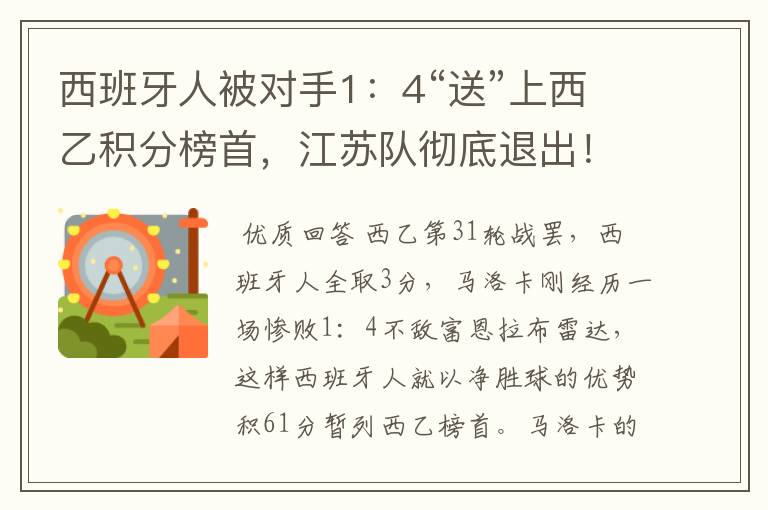 西班牙人被对手1：4“送”上西乙积分榜首，江苏队彻底退出！

优质回答 西乙第31轮战罢，西班牙人全取3分，马洛卡刚经历一场惨败1：4不敌富恩拉布雷达，这样西班牙人就以净胜球的优势积61分暂列西乙榜首。马洛卡的